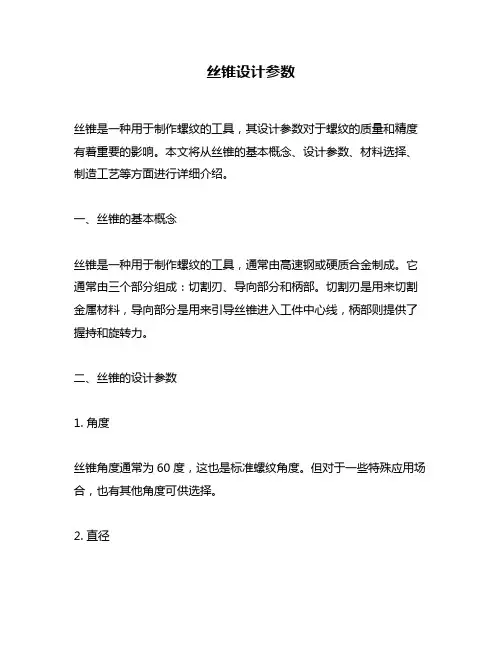 丝锥设计参数

丝锥是一种用于制作螺纹的工具，其设计参数对于螺纹的质量和精度有着重要的影响。本文将从丝锥的基本概念、设计参数、材料选择、制造工艺等方面进行详细介绍。

一、丝锥的基本概念

丝锥是一种用于制作螺纹的工具，通常由高速钢或硬质合金制成。它通常由三个部分组成：切割刃、导向部分和柄部。切割刃是用来切割金属材料，导向部分是用来引导丝锥进入工件中心线，柄部则提供了握持和旋转力。

二、丝锥的设计参数

1. 角度

丝锥角度通常为 60 度，这也是标准螺纹角度。但对于一些特殊应用场合，也有其他角度可供选择。

2. 直径